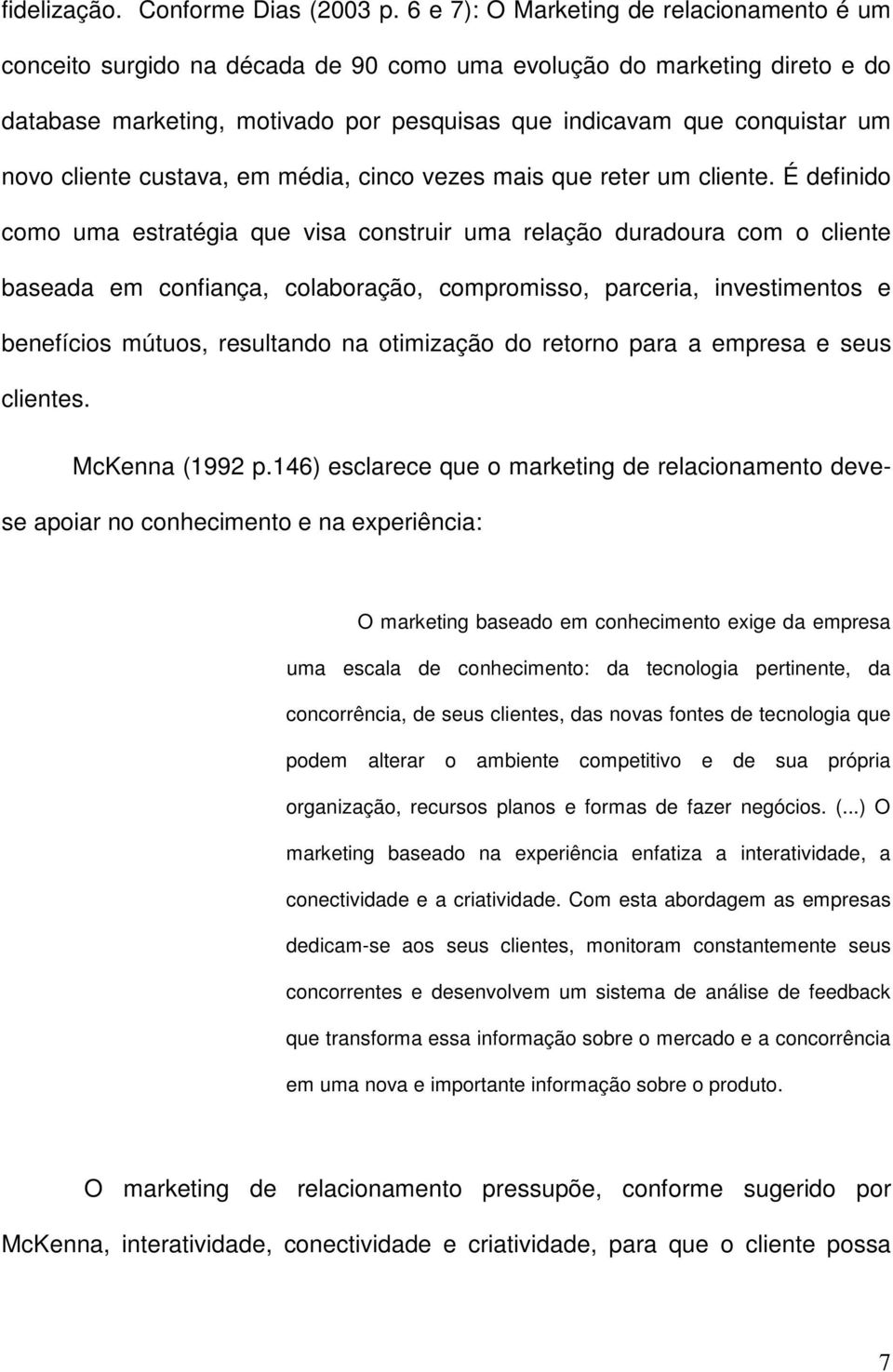 fidelização. Conforme Dias (2003 p. 6 e 7): O Marketing de relacionamento é um conceito surgido na década de 90 como uma evolução do marketing direto e do database marketing, motivado por pesquisas que indicavam que conquistar um novo cliente custava, em média, cinco vezes mais que reter um cliente. É definido como uma estratégia que visa construir uma relação duradoura com o cliente baseada em confiança, colaboração, compromisso, parceria, investimentos e benefícios mútuos, resultando na otimização do retorno para a empresa e seus clientes.

McKenna (1992 p.146) esclarece que o marketing de relacionamento deve-se apoiar no conhecimento e na experiência:

O marketing baseado em conhecimento exige da empresa uma escala de conhecimento: da tecnologia pertinente, da concorrência, de seus clientes, das novas fontes de tecnologia que podem alterar o ambiente competitivo e de sua própria organização, recursos planos e formas de fazer negócios. (...) O marketing baseado na experiência enfatiza a interatividade, a conectividade e a criatividade. Com esta abordagem as empresas dedicam-se aos seus clientes, monitoram constantemente seus concorrentes e desenvolvem um sistema de análise de feedback que transforma essa informação sobre o mercado e a concorrência em uma nova e importante informação sobre o produto.

O marketing de relacionamento pressupõe, conforme sugerido por McKenna, interatividade, conectividade e criatividade, para que o cliente possa

7